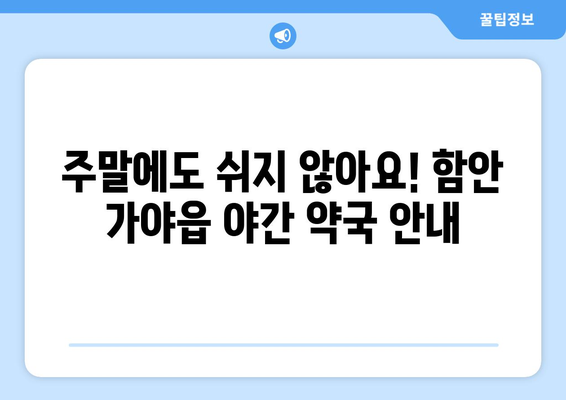 꿀팁정보

주말에도 쉬지 않아요! 함안 가야읍 야간 약국 안내